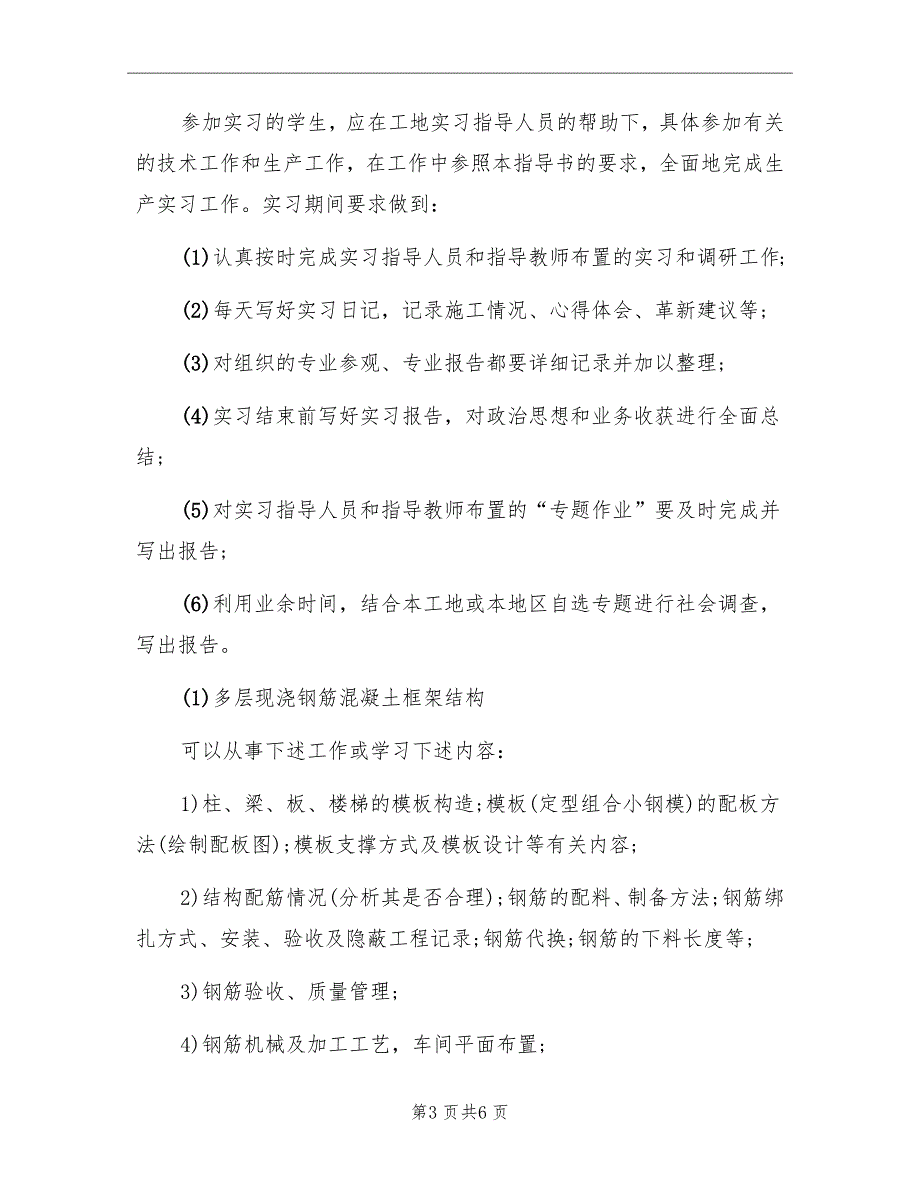 参加实习的学生，应在工地实习指导人员的帮助下，具体参加有关的技术工作和生产工作，在工作中参照本指导书的要求，全面地完成生产实习工作。实习期间要求做到：

(1)认真按时完成实习指导人员和指导教师布置的实习和调研工作;

(2)每天写好实习日记，记录施工情况、心得体会、革新建议等；

(3)对组织的专业参观、专业报告都要详细记录并加以整理；

(4)实习结束前写好实习报告，对政治思想和业务收获进行全面总结；

(5)对实习指导人员和指导教师布置的“专题作业”要及时完成并写出报告；

(6)利用业余时间，结合本工地或本地区自选专题进行社会调查，写出报告。

(1)多层现浇钢筋混凝土框架结构

可以从事下述工作或学习下述内容：

1)柱、梁、板、楼梯的模板构造;模板(定型组合小钢模)的配板方法(绘制配板图);模板支撑方式及模板设计等有关内容;

2)结构配筋情况(分析其是否合理);钢筋的配料、制备方法;钢筋绑扎方式、安装、验收及隐蔽工程记录;钢筋代换;钢筋的下料长度等;

3)钢筋验收、质量管理;

4)钢筋机械及加工工艺，车间平面布置;

第3页共6页